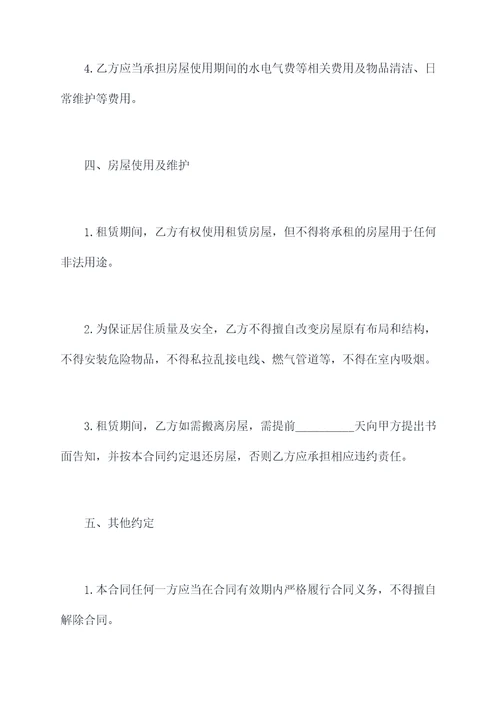 4. 乙方应当承担房屋使用期间的水电气费等相关费用及物品清洁、日常维护等费用。

四、房屋使用及维护

1. 租赁期间，乙方有权使用租赁房屋，但不得将承租的房屋用于任何非法用途。

2. 为保证居住质量及安全，乙方不得擅自改变房屋原有布局和结构，不得安装危险物品，不得私拉乱接电线、燃气管道等，不得在室内吸烟。

3. 租赁期间，乙方如需搬离房屋，需提前__________天向甲方提出书面告知，并按本合同约定退还房屋，否则乙方应承担相应违约责任。

五、其他约定

1. 本合同任何一方应当在合同有效期内严格履行合同义务，不得擅自解除合同。